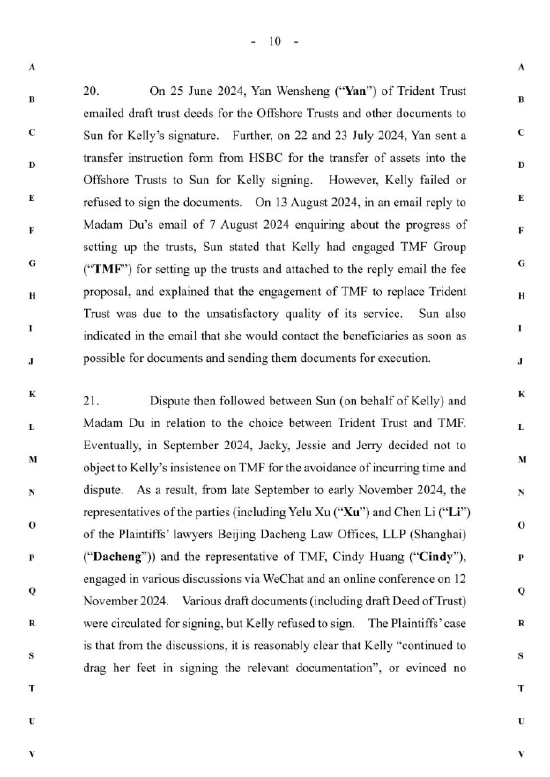 - 10 -

A

B

C

D

E

F

G

H

I

J

K

L

M

N

O

P

Q

R

S

T

U

V

20. On 25 June 2024, Yan Wensheng ("**Yan**") of Trident Trust emailed draft trust deeds for the Offshore Trusts and other documents to Sun for Kelly's signature. Further, on 22 and 23 July 2024, Yan sent a transfer instruction form from HSBC for the transfer of assets into the Offshore Trusts to Sun for Kelly signing. However, Kelly failed or refused to sign the documents. On 13 August 2024, in an email reply to Madam Du's email of 7 August 2024 enquiring about the progress of setting up the trusts, Sun stated that Kelly had engaged TMF Group ("**TMF**") for setting up the trusts and attached to the reply email the fee proposal, and explained that the engagement of TMF to replace Trident Trust was due to the unsatisfactory quality of its service. Sun also indicated in the email that she would contact the beneficiaries as soon as possible for documents and sending them documents for execution.

21. Dispute then followed between Sun (on behalf of Kelly) and Madam Du in relation to the choice between Trident Trust and TMF. Eventually, in September 2024, Jacky, Jessie and Jerry decided not to object to Kelly's insistence on TMF for the avoidance of incurring time and dispute. As a result, from late September to early November 2024, the representatives of the parties (including Yelu Xu ("**Xu**") and Chen Li ("**Li**") of the Plaintiffs' lawyers Beijing Dacheng Law Offices, LLP (Shanghai) ("**Dacheng**")) and the representative of TMF, Cindy Huang ("**Cindy**"), engaged in various discussions via WeChat and an online conference on 12 November 2024. Various draft documents (including draft Deed of Trust) were circulated for signing, but Kelly refused to sign. The Plaintiffs' case is that from the discussions, it is reasonably clear that Kelly "continued to drag her feet in signing the relevant documentation", or evinced no

A

B

C

D

E

F

G

H

I

J

K

L

M

N

O

P

Q

R

S

T

U

V